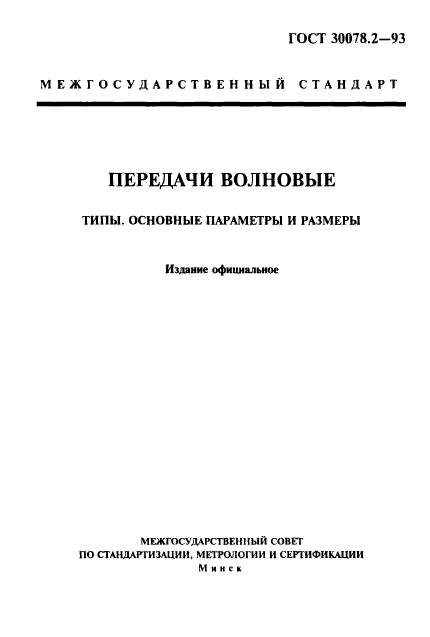 ГОСТ 30078.2—93

МЕЖГОСУДАРСТВЕННЫЙ СТАНДАРТ

ПЕРЕДАЧИ ВОЛНОВЫЕ

ТИПЫ. ОСНОВНЫЕ ПАРАМЕТРЫ И РАЗМЕРЫ

Издание официальное

МЕЖГОСУДАРСТВЕННЫЙ СОВЕТ
ПО СТАНДАРТИЗАЦИИ, МЕТРОЛОГИИ И СЕРТИФИКАЦИИ
Минск